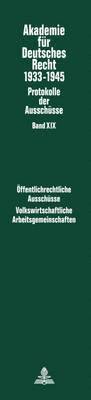 Akademie für Deutsches Recht 1933-1945

Protokolle der Ausschüsse

Band XIX

Öffentlichrechtliche Ausschüsse Volkswirtschaftliche Arbeitsgemeinschaften